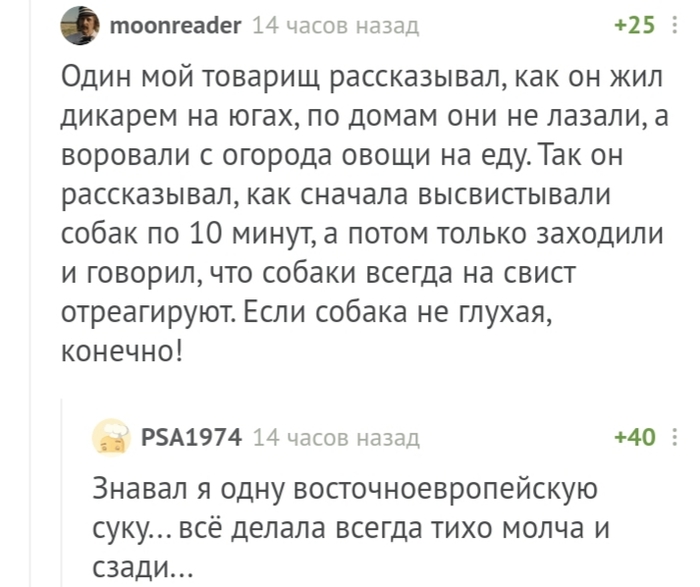 moonreader 14 часов назад +25

Один мой товарищ рассказывал, как он жил дикарем на югах, по домам они не лазали, а воровали с огорода овощи на еду. Так он рассказывал, как сначала высвистывали собак по 10 минут, а потом только заходили и говорил, что собаки всегда на свист отреагируют. Если собака не глухая, конечно!

PSA1974 14 часов назад +40

Знавал я одну восточноевропейскую суку... всё делала всегда тихо молча и сзади...